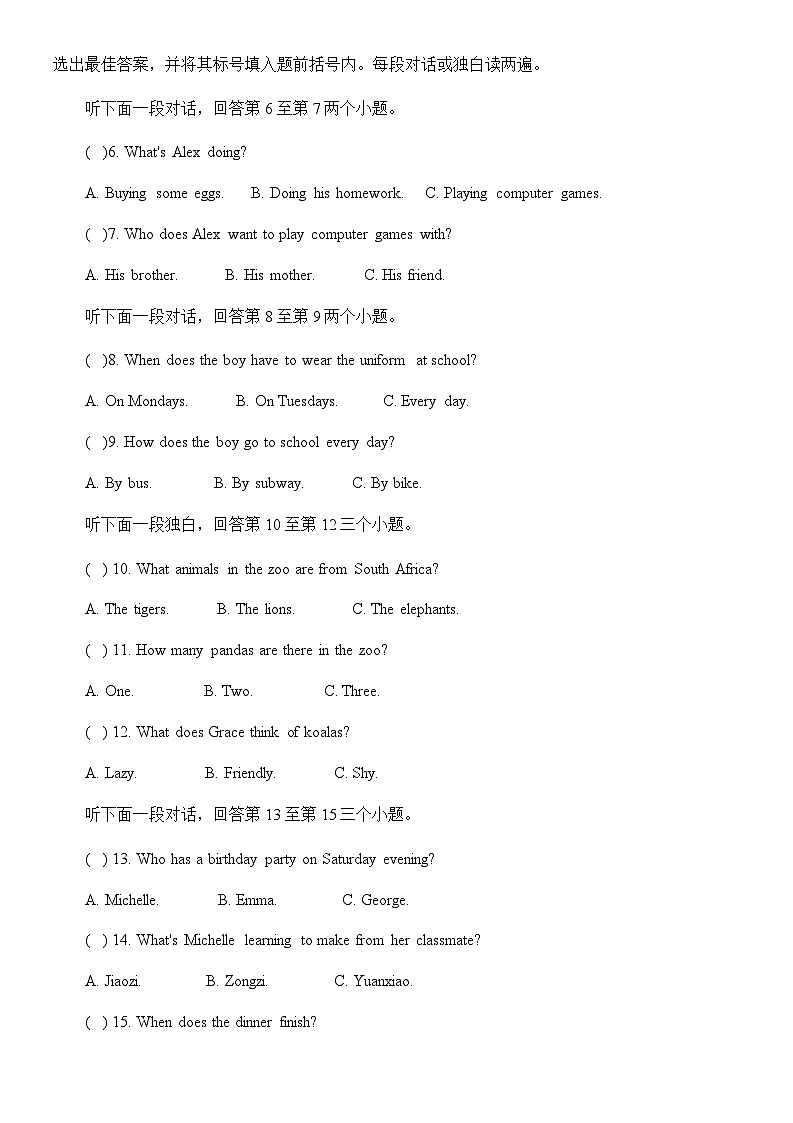 选出最佳答案，并将其标号填入题前括号内。每段对话或独白读两遍。

听下面一段对话，回答第 6 至第 7 两个小题。

( )6. What's Alex doing?

A. Buying some eggs. B. Doing his homework. C. Playing computer games.

( )7. Who does Alex want to play computer games with?

A. His brother. B. His mother. C. His friend.

听下面一段对话，回答第 8 至第 9 两个小题。

( )8. When does the boy have to wear the uniform at school?

A. On Mondays. B. On Tuesdays. C. Every day.

( )9. How does the boy go to school every day?

A. By bus. B. By subway. C. By bike.

听下面一段独白，回答第 10 至第 12 三个小题。

( ) 10. What animals in the zoo are from South Africa?

A. The tigers. B. The lions. C. The elephants.

( ) 11. How many pandas are there in the zoo?

A. One. B. Two. C. Three.

( ) 12. What does Grace think of koalas?

A. Lazy. B. Friendly. C. Shy.

听下面一段对话，回答第 13 至第 15 三个小题。

( ) 13. Who has a birthday party on Saturday evening?

A. Michelle. B. Emma. C. George.

( ) 14. What's Michelle learning to make from her classmate?

A. Jiaozi. B. Zongzi. C. Yuanxiao.

( ) 15. When does the dinner finish?